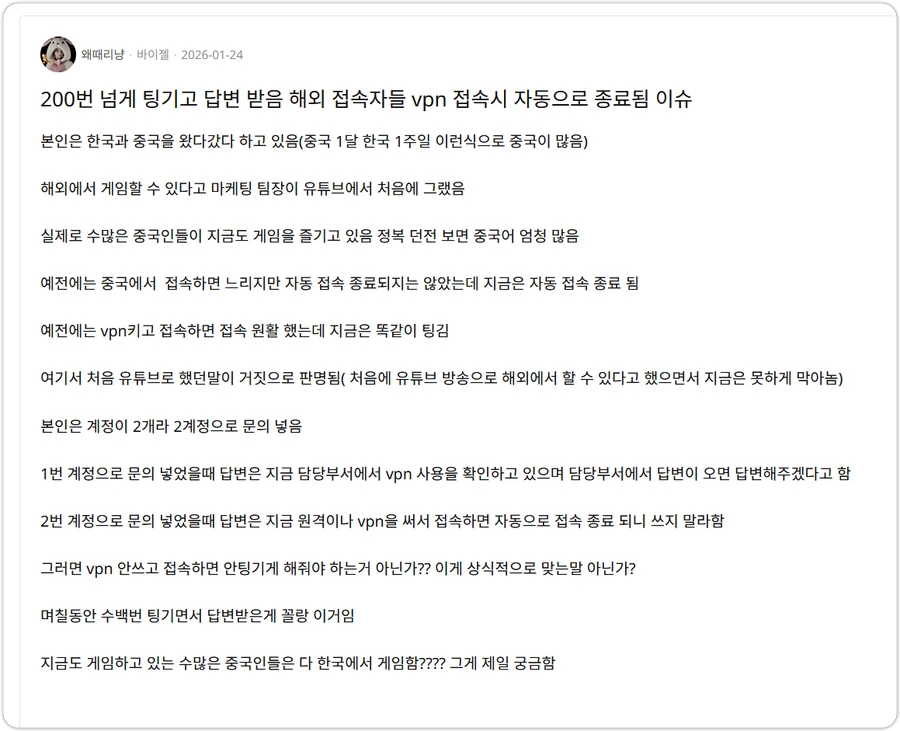 왜때리냥 · 바이젤 · 2026-01-24

200번 넘게 팅기고 답변 받음 해외 접속자들 vpn 접속시 자동으로 종료됨 이슈

본인은 한국과 중국을 왔다갔다 하고 있음(중국 1달 한국 1주일 이런식으로 중국이 많음)

해외에서 게임할 수 있다고 마케팅 팀장이 유튜브에서 처음에 그랬음

실제로 수많은 중국인들이 지금도 게임을 즐기고 있음 정복 던전 보면 중국어 엄청 많음

예전에는 중국에서 접속하면 느리지만 자동 접속 종료되지는 않았는데 지금은 자동 접속 종료 됨

예전에는 vpn키고 접속하면 접속 원활 했는데 지금은 똑같이 팅김

여기서 처음 유튜브로 했던말이 거짓으로 판명됨( 처음에 유튜브 방송으로 해외에서 할 수 있다고 했으면서 지금은 못하게 막아놈)

본인은 계정이 2개라 2계정으로 문의 넣음

1번 계정으로 문의 넣었을때 답변은 지금 담당부서에서 vpn 사용을 확인하고 있으며 담당부서에서 답변이 오면 답변해주겠다고 함

2번 계정으로 문의 넣었을때 답변은 지금 원격이나 vpn을 써서 접속하면 자동으로 접속 종료 되니 쓰지 말라함

그러면 vpn 안쓰고 접속하면 안팅기게 해줘야 하는거 아닌가?? 이게 상식적으로 맞는말 아닌가?

며칠동안 수백번 팅기면서 답변받은게 꼴랑 이거임

지금도 게임하고 있는 수많은 중국인들은 다 한국에서 게임함???? 그게 제일 궁금함